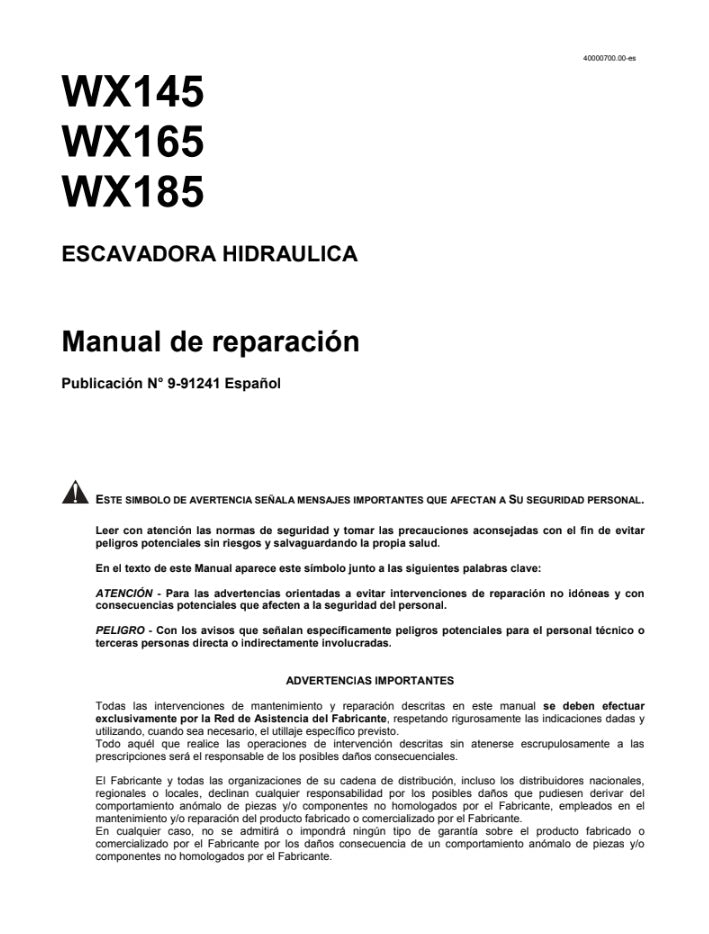 40000700.00-es

WX145
WX165
WX185

ESCAVADORA HIDRAULICA

Manual de reparación

Publicación N° 9-91241 Español

ESTE SIMBOLO DE AVERTENCIA SEÑALA MENSAJES IMPORTANTES QUE AFECTAN A SU SEGURIDAD PERSONAL.

Leer con atención las normas de seguridad y tomar las precauciones aconsejadas con el fin de evitar peligros potenciales sin riesgos y salvaguardando la propia salud.

En el texto de este Manual aparece este símbolo junto a las siguientes palabras clave:

ATENCIÓN - Para las advertencias orientadas a evitar intervenciones de reparación no idóneas y con consecuencias potenciales que afecten a la seguridad del personal.

PELIGRO - Con los avisos que señalan específicamente peligros potenciales para el personal técnico o terceras personas directa o indirectamente involucradas.

ADVERTENCIAS IMPORTANTES

Todas las intervenciones de mantenimiento y reparación descritas en este manual se deben efectuar exclusivamente por la Red de Asistencia del Fabricante, respetando rigurosamente las indicaciones dadas y utilizando, cuando sea necesario, el utillaje específico previsto.
Todo aquél que realice las operaciones de intervención descritas sin atenerse escrupulosamente a las prescripciones será el responsable de los posibles daños consecuenciales.

El Fabricante y todas las organizaciones de su cadena de distribución, incluso los distribuidores nacionales, regionales o locales, declinan cualquier responsabilidad por los posibles daños que pudiesen derivar del comportamiento anómalo de piezas y/o componentes no homologados por el Fabricante, empleados en el mantenimiento y/o reparación del producto fabricado o comercializado por el Fabricante.
En cualquier caso, no se admitirá o impondrá ningún tipo de garantía sobre el producto fabricado o comercializado por el Fabricante por los daños consecuencia de un comportamiento anómalo de piezas y/o componentes no homologados por el Fabricante.